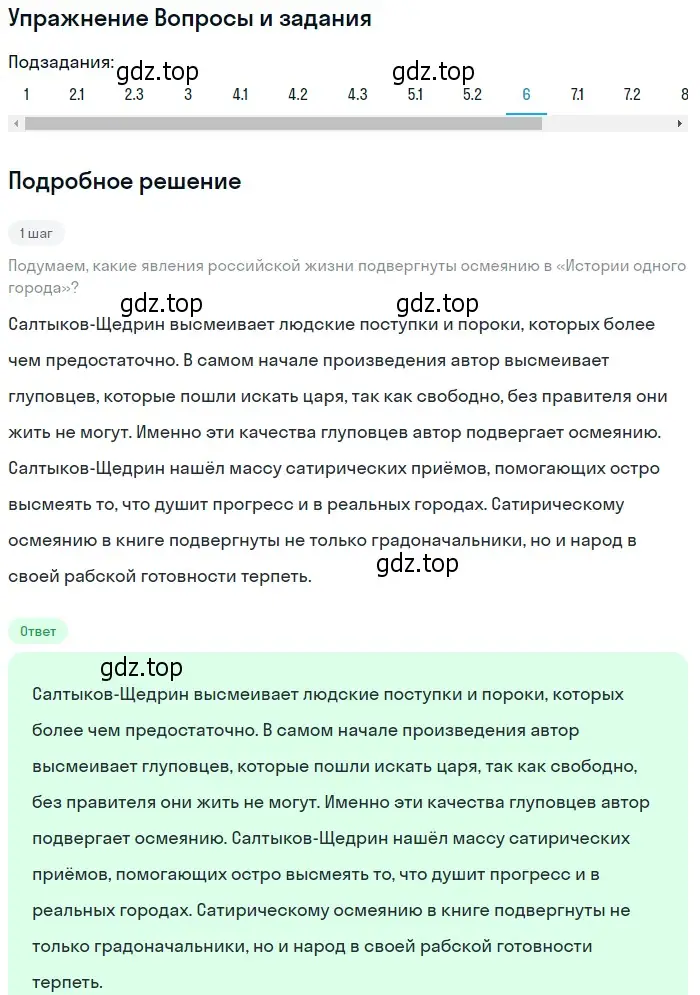 Упражнение Вопросы и задания

Подзадания:
gdz.top gdz.top
1 2.1 2.3 3 4.1 4.2 4.3 5.1 5.2 6 7.1 7.2 8

Подробное решение

1 шаг

Подумаем, какие явления российской жизни подвергнуты осмеянию в «Истории одного города»?

gdz.top gdz.top

Салтыков-Щедрин высмеивает людские поступки и пороки, которых более чем предостаточно. В самом начале произведения автор высмеивает глуповцев, которые пошли искать царя, так как свободно, без правителя они жить не могут. Именно эти качества глуповцев автор подвергает осмеянию. Салтыков-Щедрин нашёл массу сатирических приёмов, помогающих остро высмеять то, что душит прогресс и в реальных городах. Сатирическому осмеянию в книге подвергнуты не только градоначальники, но и народ в своей рабской готовности терпеть.

gdz.top

Ответ

gdz.top

Салтыков-Щедрин высмеивает людские поступки и пороки, которых более чем предостаточно. В самом начале произведения автор высмеивает глуповцев, которые пошли искать царя, так как свободно, без правителя они жить не могут. Именно эти качества глуповцев автор подвергает осмеянию. Салтыков-Щедрин нашёл массу сатирических приёмов, помогающих остро высмеять то, что душит прогресс и в реальных городах. Сатирическому осмеянию в книге подвергнуты не только градоначальники, но и народ в своей рабской готовности терпеть.